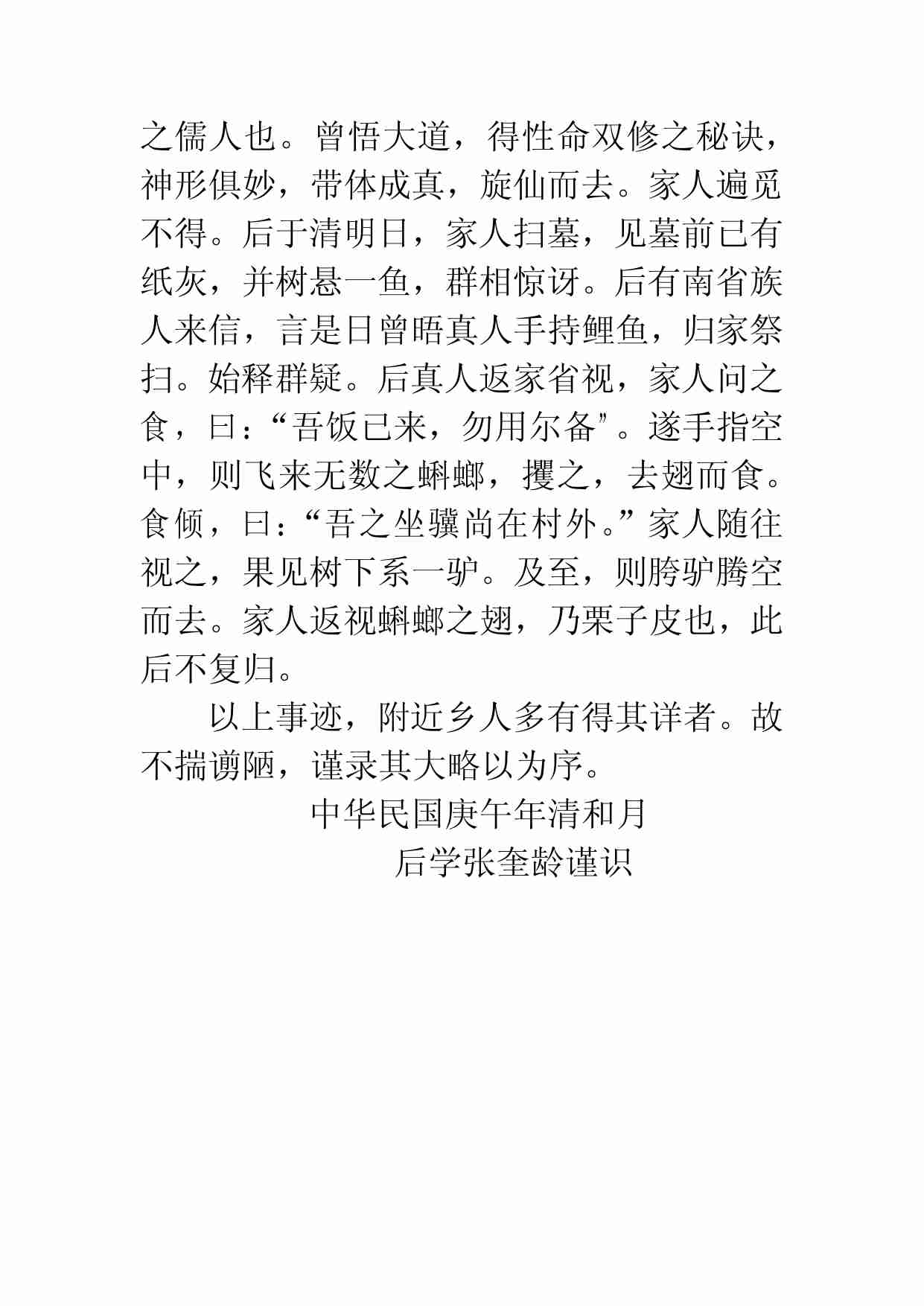 之儒人也。曾悟大道，得性命双修之秘诀，神形俱妙，带体成真，旋仙而去。家人遍觅不得。后于清明日，家人扫墓，见墓前已有纸灰，并树悬一鱼，群相惊讶。后有南省族人来信，言是日曾晤真人手持鲤鱼，归家祭扫。始释群疑。后真人返家省视，家人问之食，曰：“吾饭已来，勿用尔备”。遂手指空中，则飞来无数之蝌螂，攫之，去翅而食。食倾，曰：“吾之坐骥尚在村外。”家人随往视之，果见树下系一驴。及至，则胯驴腾空而去。家人返视蝌螂之翅，乃栗子皮也，此后不复归。

以上事迹，附近乡人多有得其详者。故不揣谫陋，谨录其大略以为序。

中华民国庚午年清和月

后学张奎龄谨识